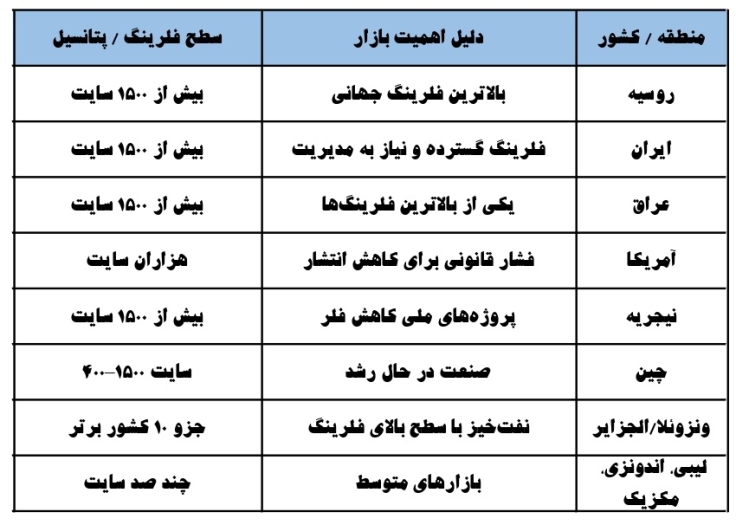 | منطقه / کشور | دلیل اهمیت بازار | سطح فلرینگ / پتانسیل |
|---|---|---|
| روسیه | بالاترین فلرینگ جهانی | بیش از ۱۵۰۰ سایت |
| ایران | فلرینگ گسترده و نیاز به مدیریت | بیش از ۱۵۰۰ سایت |
| عراق | یکی از بالاترین فلرینگ‌ها | بیش از ۱۵۰۰ سایت |
| آمریکا | فشار قانونی برای کاهش انتشار | هزاران سایت |
| نیجریه | پروژه‌های ملی کاهش فلر | بیش از ۱۵۰۰ سایت |
| چین | صنعت در حال رشد | سایت ۱۵۰۰–۴۰۰ |
| ونزوئلا/الجزایر | نفت‌خیز با سطح بالای فلرینگ | جزو ۱۰ کشور برتر |
| لیبی، اندونزی، مکزیک | بازارهای متوسط | چند صد سایت |